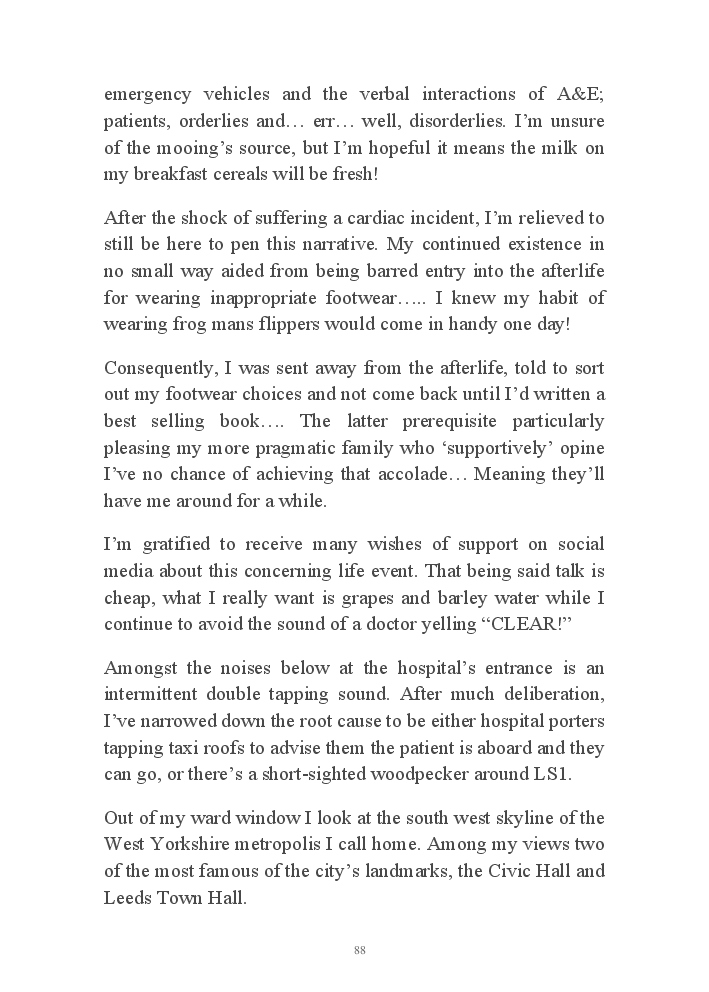 emergency vehicles and the verbal interactions of A&E; patients, orderlies and… err… well, disorderlies. I'm unsure of the mooing's source, but I'm hopeful it means the milk on my breakfast cereals will be fresh!

After the shock of suffering a cardiac incident, I'm relieved to still be here to pen this narrative. My continued existence in no small way aided from being barred entry into the afterlife for wearing inappropriate footwear….. I knew my habit of wearing frog mans flippers would come in handy one day!

Consequently, I was sent away from the afterlife, told to sort out my footwear choices and not come back until I'd written a best selling book…. The latter prerequisite particularly pleasing my more pragmatic family who 'supportively' opine I've no chance of achieving that accolade… Meaning they'll have me around for a while.

I'm gratified to receive many wishes of support on social media about this concerning life event. That being said talk is cheap, what I really want is grapes and barley water while I continue to avoid the sound of a doctor yelling "CLEAR!"

Amongst the noises below at the hospital's entrance is an intermittent double tapping sound. After much deliberation, I've narrowed down the root cause to be either hospital porters tapping taxi roofs to advise them the patient is aboard and they can go, or there's a short-sighted woodpecker around LS1.

Out of my ward window I look at the south west skyline of the West Yorkshire metropolis I call home. Among my views two of the most famous of the city's landmarks, the Civic Hall and Leeds Town Hall.

88